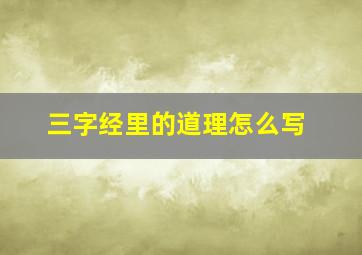 三字经里的道理怎么写